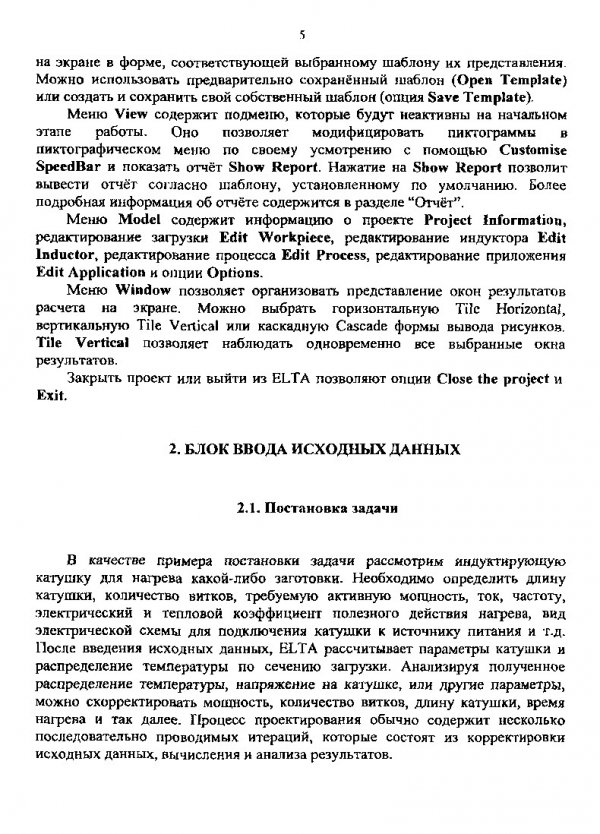 5

на экране в форме, соответствующей выбранному шаблону их представления. Можно использовать предварительно сохранённый шаблон (Open Template) или создать и сохранить свой собственный шаблон (опция Save Template).

Меню View содержит подменю, которые будут неактивны на начальном этапе работы. Оно позволяет модифицировать пиктограммы в пиктографическом меню по своему усмотрению с помощью Customise SpeedBar и показать отчёт Show Report. Нажатие на Show Report позволит вывести отчёт согласно шаблону, установленному по умолчанию. Более подробная информация об отчёте содержится в разделе "Отчёт".

Меню Model содержит информацию о проекте Project Information, редактирование загрузки Edit Workpiece, редактирование индуктора Edit Inductor, редактирование процесса Edit Process, редактирование приложения Edit Application и опции Options.

Меню Window позволяет организовать представление окон результатов расчета на экране. Можно выбрать горизонтальную Tile Horizontal, вертикальную Tile Vertical или каскадную Cascade формы вывода рисунков. Tile Vertical позволяет наблюдать одновременно все выбранные окна результатов.

Закрыть проект или выйти из ELTA позволяют опции Close the project и Exit.

2. БЛОК ВВОДА ИСХОДНЫХ ДАННЫХ

2.1. Постановка задачи

В качестве примера постановки задачи рассмотрим индуктирующую катушку для нагрева какой-либо заготовки. Необходимо определить длину катушки, количество витков, требуемую активную мощность, ток, частоту, электрический и тепловой коэффициент полезного действия нагрева, вид электрической схемы для подключения катушки к источнику питания и т.д. После введения исходных данных, ELTA рассчитывает параметры катушки и распределение температуры по сечению загрузки. Анализируя полученное распределение температуры, напряжение на катушке, или другие параметры, можно скорректировать мощность, количество витков, длину катушки, время нагрева и так далее. Процесс проектирования обычно содержит несколько последовательно проводимых итераций, которые состоят из корректировки исходных данных, вычисления и анализа результатов.